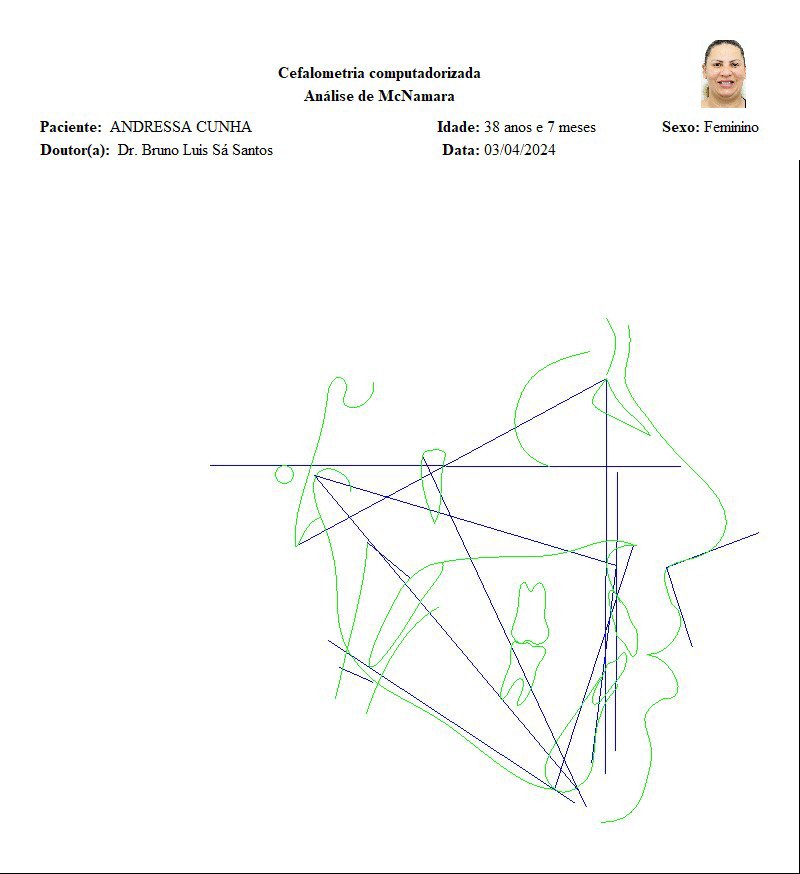 Cefalometria computadorizada
Análise de McNamara

Paciente: ANDRESSA CUNHA Idade: 38 anos e 7 meses Sexo: Feminino
Doutor(a): Dr. Bruno Luis Sá Santos Data: 03/04/2024